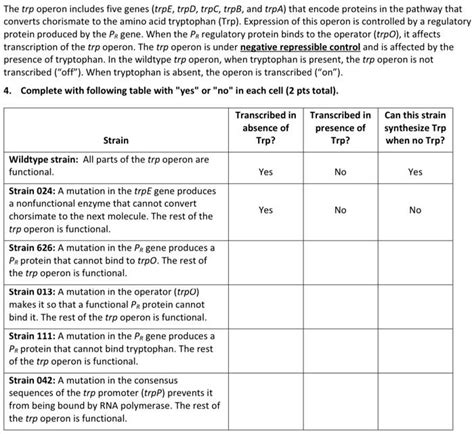 The trp operon includes five genes (trpE, trpD, trpC, trpB, and trpA) that encode proteins in the pathway that converts chorismate to the amino acid tryptophan (Trp). Expression of this operon is controlled by a regulatory protein produced by the $P_R$ gene. When the $P_R$ regulatory protein binds to the operator (trpO), it affects transcription of the trp operon. The trp operon is under negative repressible control and is affected by the presence of tryptophan. In the wildtype trp operon, when tryptophan is present, the trp operon is not transcribed ("off"). When tryptophan is absent, the operon is transcribed ("on").

4. Complete with following table with "yes" or "no" in each cell (2 pts total).

| Strain | Transcribed in absence of Trp? | Transcribed in presence of Trp? | Can this strain synthesize Trp when no Trp? |
|---|---|---|---|
| Wildtype strain: All parts of the trp operon are functional. | Yes | No | Yes |
| Strain 024: A mutation in the trpE gene produces a nonfunctional enzyme that cannot convert chorsimate to the next molecule. The rest of the trp operon is functional. | Yes | No | No |
| Strain 626: A mutation in the $P_R$ gene produces a $P_R$ protein that cannot bind to trpO. The rest of the trp operon is functional. | | | |
| Strain 013: A mutation in the operator (trpO) makes it so that a functional $P_R$ protein cannot bind it. The rest of the trp operon is functional. | | | |
| Strain 111: A mutation in the $P_R$ gene produces a $P_R$ protein that cannot bind tryptophan. The rest of the trp operon is functional. | | | |
| Strain 042: A mutation in the consensus sequences of the trp promoter (trpP) prevents it from being bound by RNA polymerase. The rest of the trp operon is functional. | | | |